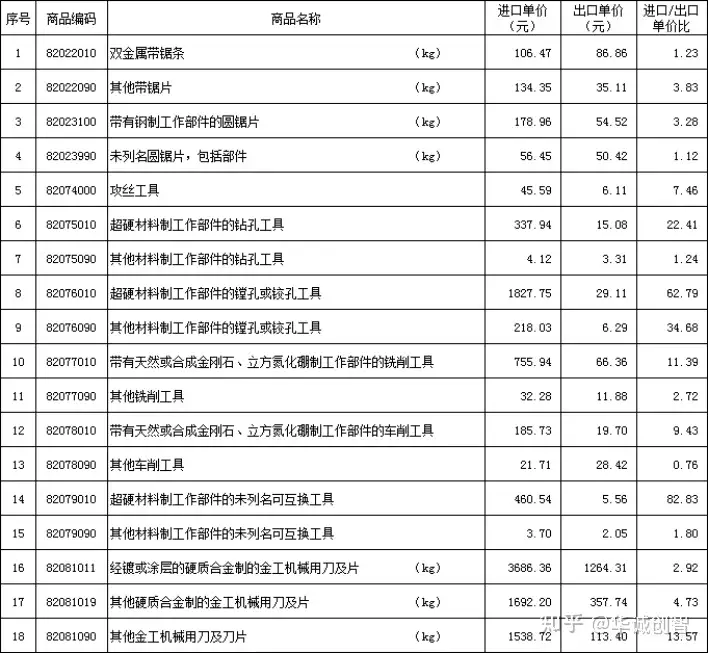 | 序号 | 商品编码 | 商品名称 | 进口单价（元） | 出口单价（元） | 进口/出口单价比 |
|---|---|---|---|---|---|
| 1 | 82022010 | 双金属带锯条 (kg) | 106.47 | 86.86 | 1.23 |
| 2 | 82022090 | 其他带锯片 (kg) | 134.35 | 35.11 | 3.83 |
| 3 | 82023100 | 带有钢制工作部件的圆锯片 (kg) | 178.96 | 54.52 | 3.28 |
| 4 | 82023990 | 未列名圆锯片，包括部件 (kg) | 56.45 | 50.42 | 1.12 |
| 5 | 82074000 | 攻丝工具 | 45.59 | 6.11 | 7.46 |
| 6 | 82075010 | 超硬材料制工作部件的钻孔工具 | 337.94 | 15.08 | 22.41 |
| 7 | 82075090 | 其他材料制工作部件的钻孔工具 | 4.12 | 3.31 | 1.24 |
| 8 | 82076010 | 超硬材料制工作部件的镗孔或铰孔工具 | 1827.75 | 29.11 | 62.79 |
| 9 | 82076090 | 其他材料制工作部件的镗孔或铰孔工具 | 218.03 | 6.29 | 34.68 |
| 10 | 82077010 | 带有天然或合成金刚石、立方氮化硼制工作部件的铣削工具 | 755.94 | 66.36 | 11.39 |
| 11 | 82077090 | 其他铣削工具 | 32.28 | 11.88 | 2.72 |
| 12 | 82078010 | 带有天然或合成金刚石、立方氮化硼制工作部件的车削工具 | 185.73 | 19.70 | 9.43 |
| 13 | 82078090 | 其他车削工具 | 21.71 | 28.42 | 0.76 |
| 14 | 82079010 | 超硬材料制工作部件的未列名可互换工具 | 460.54 | 5.56 | 82.83 |
| 15 | 82079090 | 其他材料制工作部件的未列名可互换工具 | 3.70 | 2.05 | 1.80 |
| 16 | 82081011 | 经镀或涂层的硬质合金制的金工机械用刀及片 (kg) | 3686.36 | 1264.31 | 2.92 |
| 17 | 82081019 | 其他硬质合金制的金工机械用刀及片 (kg) | 1692.20 | 357.74 | 4.73 |
| 18 | 82081090 | 其他金工机械用刀及刀片 (kg) | 1538.72 | 113.40 | 13.57 |

知乎 @华诚创智